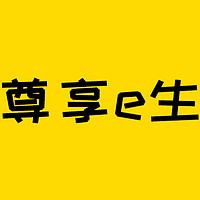 尊享e生